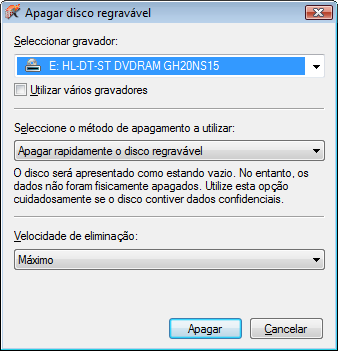 Apagar disco regravável

Seleccionar gravador:

E: HL-DT-ST DVDRAM GH20NS15

Utilizar vários gravadores

Seleccione o método de apagamento a utilizar:

Apagar rapidamente o disco regravável

O disco será apresentado como estando vazio. No entanto, os dados não foram fisicamente apagados. Utilize esta opção cuidadosamente se o disco contiver dados confidenciais.

Velocidade de eliminação:

Máximo

Apagar

Cancelar